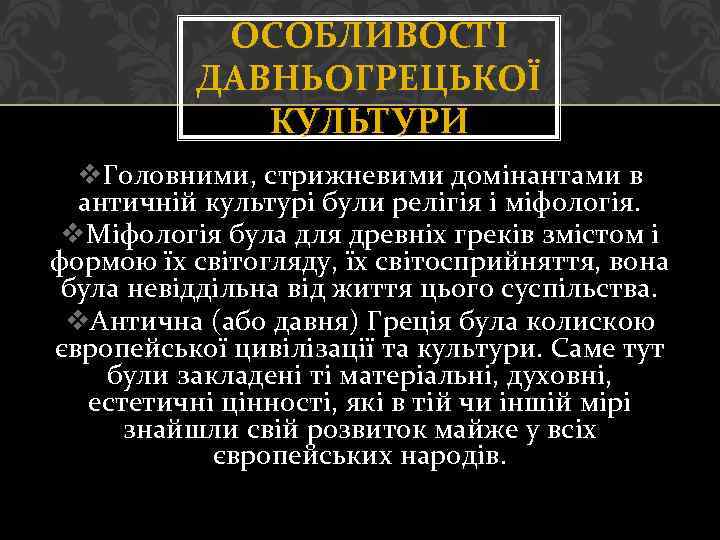 ОСОБЛИВОСТІ ДАВНЬОГРЕЦЬКОЇ КУЛЬТУРИ

❖Головними, стрижневими домінантами в античній культурі були релігія і міфологія.

❖Міфологія була для древніх греків змістом і формою їх світогляду, їх світосприйняття, вона була невіддільна від життя цього суспільства.

❖Антична (або давня) Греція була колискою європейської цивілізації та культури. Саме тут були закладені ті матеріальні, духовні, естетичні цінності, які в тій чи іншій мірі знайшли свій розвиток майже у всіх європейських народів.